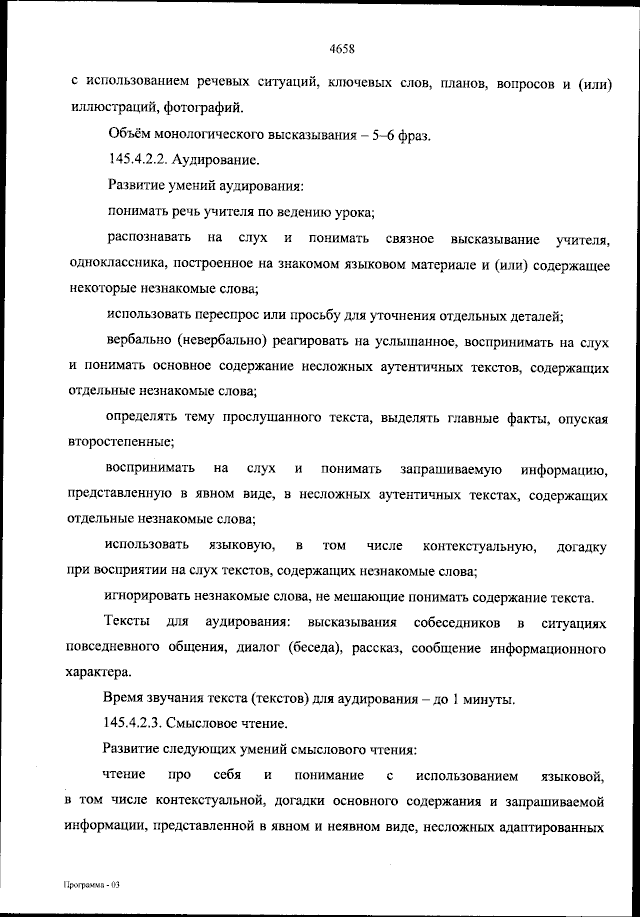 4658

с использованием речевых ситуаций, ключевых слов, планов, вопросов и (или) иллюстраций, фотографий.

Объём монологического высказывания – 5–6 фраз.

145.4.2.2. Аудирование.

Развитие умений аудирования:

понимать речь учителя по ведению урока;

распознавать на слух и понимать связное высказывание учителя, одноклассника, построенное на знакомом языковом материале и (или) содержащее некоторые незнакомые слова;

использовать переспрос или просьбу для уточнения отдельных деталей;

вербально (невербально) реагировать на услышанное, воспринимать на слух и понимать основное содержание несложных аутентичных текстов, содержащих отдельные незнакомые слова;

определять тему прослушанного текста, выделять главные факты, опуская второстепенные;

воспринимать на слух и понимать запрашиваемую информацию, представленную в явном виде, в несложных аутентичных текстах, содержащих отдельные незнакомые слова;

использовать языковую, в том числе контекстуальную, догадку при восприятии на слух текстов, содержащих незнакомые слова;

игнорировать незнакомые слова, не мешающие понимать содержание текста.

Тексты для аудирования: высказывания собеседников в ситуациях повседневного общения, диалог (беседа), рассказ, сообщение информационного характера.

Время звучания текста (текстов) для аудирования – до 1 минуты.

145.4.2.3. Смысловое чтение.

Развитие следующих умений смыслового чтения:

чтение про себя и понимание с использованием языковой, в том числе контекстуальной, догадки основного содержания и запрашиваемой информации, представленной в явном и неявном виде, несложных адаптированных

Программа - 03